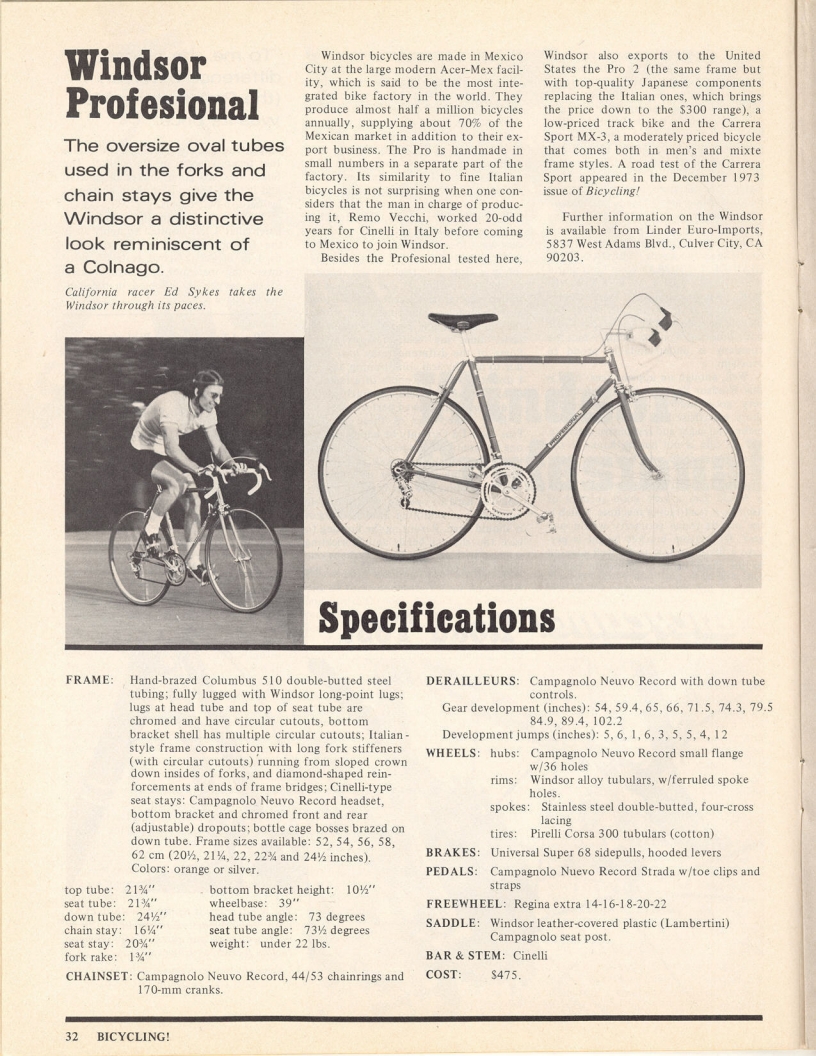 Windsor Profesional

The oversize oval tubes used in the forks and chain stays give the Windsor a distinctive look reminiscent of a Colnago.

California racer Ed Sykes takes the Windsor through its paces.

Windsor bicycles are made in Mexico City at the large modern Acer-Mex facility, which is said to be the most integrated bike factory in the world. They produce almost half a million bicycles annually, supplying about 70% of the Mexican market in addition to their export business. The Pro is handmade in small numbers in a separate part of the factory. Its similarity to fine Italian bicycles is not surprising when one considers that the man in charge of producing it, Remo Vecchi, worked 20-odd years for Cinelli in Italy before coming to Mexico to join Windsor.

Besides the Profesional tested here, Windsor also exports to the United States the Pro 2 (the same frame but with top-quality Japanese components replacing the Italian ones, which brings the price down to the $300 range), a low-priced track bike and the Carrera Sport MX-3, a moderately priced bicycle that comes both in men's and mixte frame styles. A road test of the Carrera Sport appeared in the December 1973 issue of Bicycling!

Further information on the Windsor is available from Linder Euro-Imports, 5837 West Adams Blvd., Culver City, CA 90203.

Specifications

FRAME: Hand-brazed Columbus 510 double-butted steel tubing; fully lugged with Windsor long-point lugs; lugs at head tube and top of seat tube are chromed and have circular cutouts, bottom bracket shell has multiple circular cutouts; Italian-style frame construction with long fork stiffeners (with circular cutouts) running from sloped crown down insides of forks, and diamond-shaped reinforcements at ends of frame bridges; Cinelli-type seat stays: Campagnolo Neuvo Record headset, bottom bracket and chromed front and rear (adjustable) dropouts; bottle cage bosses brazed on down tube. Frame sizes available: 52, 54, 56, 58, 62 cm (20½, 21¼, 22, 22¾ and 24½ inches). Colors: orange or silver.

top tube: 21¾"
seat tube: 21¾"
down tube: 24½"
chain stay: 16¼"
seat stay: 20¾"
fork rake: 1¾"

bottom bracket height: 10½"
wheelbase: 39"
head tube angle: 73 degrees
seat tube angle: 73½ degrees
weight: under 22 lbs.

CHAINSET: Campagnolo Neuvo Record, 44/53 chainrings and 170-mm cranks.

DERAILLEURS: Campagnolo Neuvo Record with down tube controls.
Gear development (inches): 54, 59.4, 65, 66, 71.5, 74.3, 79.5 84.9, 89.4, 102.2
Development jumps (inches): 5, 6, 1, 6, 3, 5, 5, 4, 12

WHEELS: hubs: Campagnolo Neuvo Record small flange w/36 holes
rims: Windsor alloy tubulars, w/ferruled spoke holes.
spokes: Stainless steel double-butted, four-cross lacing
tires: Pirelli Corsa 300 tubulars (cotton)

BRAKES: Universal Super 68 sidepulls, hooded levers

PEDALS: Campagnolo Nuevo Record Strada w/toe clips and straps

FREEWHEEL: Regina extra 14-16-18-20-22

SADDLE: Windsor leather-covered plastic (Lambertini) Campagnolo seat post.

BAR & STEM: Cinelli

COST: $475.

32 BICYCLING!